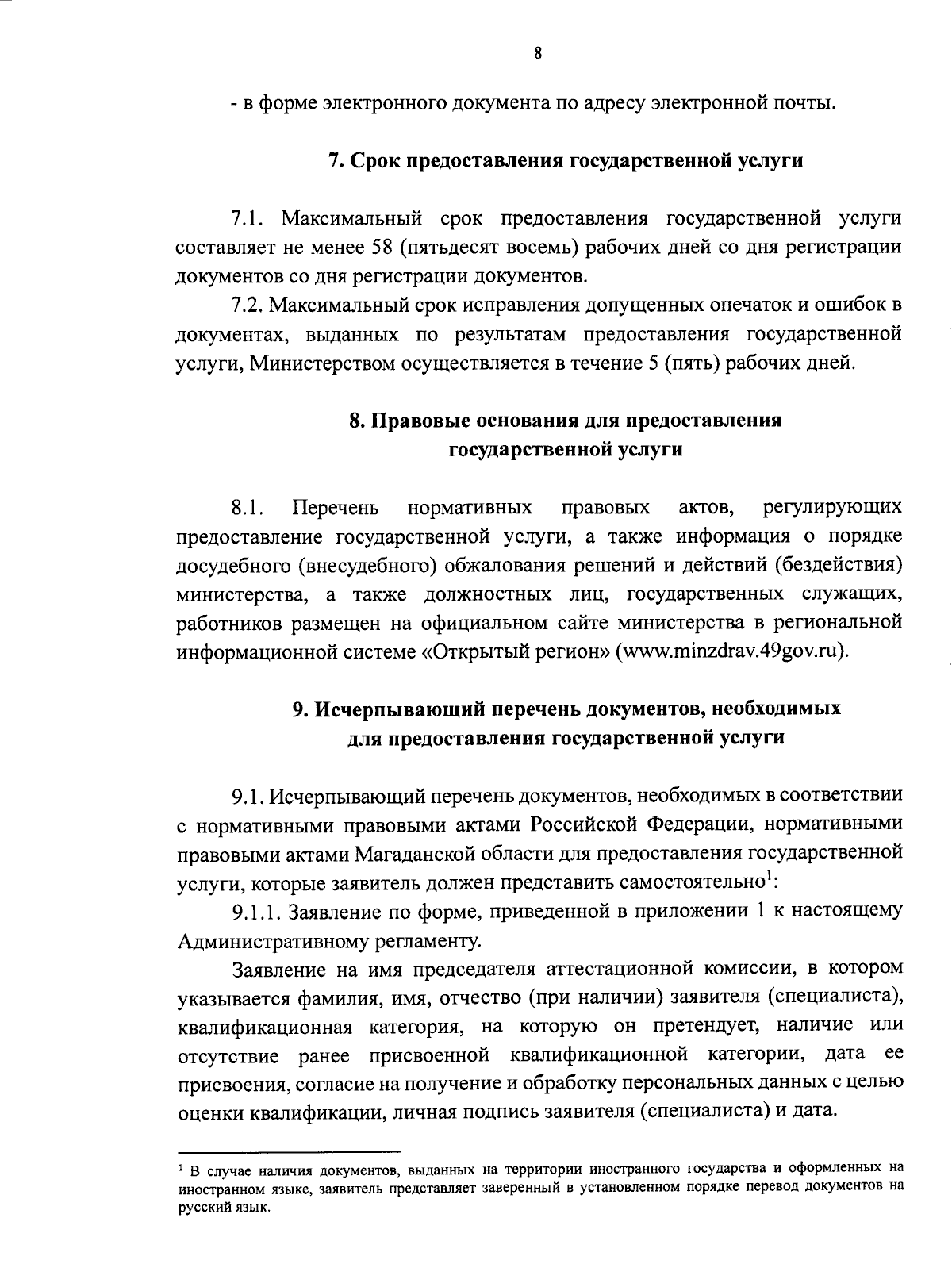 8

- в форме электронного документа по адресу электронной почты.

7. Срок предоставления государственной услуги

7.1. Максимальный срок предоставления государственной услуги составляет не менее 58 (пятьдесят восемь) рабочих дней со дня регистрации документов со дня регистрации документов.

7.2. Максимальный срок исправления допущенных опечаток и ошибок в документах, выданных по результатам предоставления государственной услуги, Министерством осуществляется в течение 5 (пять) рабочих дней.

8. Правовые основания для предоставления государственной услуги

8.1. Перечень нормативных правовых актов, регулирующих предоставление государственной услуги, а также информация о порядке досудебного (внесудебного) обжалования решений и действий (бездействия) министерства, а также должностных лиц, государственных служащих, работников размещен на официальном сайте министерства в региональной информационной системе «Открытый регион» (www.minzdrav.49gov.ru).

9. Исчерпывающий перечень документов, необходимых для предоставления государственной услуги

9.1. Исчерпывающий перечень документов, необходимых в соответствии с нормативными правовыми актами Российской Федерации, нормативными правовыми актами Магаданской области для предоставления государственной услуги, которые заявитель должен представить самостоятельно$^1$:

9.1.1. Заявление по форме, приведенной в приложении 1 к настоящему Административному регламенту.

Заявление на имя председателя аттестационной комиссии, в котором указывается фамилия, имя, отчество (при наличии) заявителя (специалиста), квалификационная категория, на которую он претендует, наличие или отсутствие ранее присвоенной квалификационной категории, дата ее присвоения, согласие на получение и обработку персональных данных с целью оценки квалификации, личная подпись заявителя (специалиста) и дата.

$^1$ В случае наличия документов, выданных на территории иностранного государства и оформленных на иностранном языке, заявитель представляет заверенный в установленном порядке перевод документов на русский язык.